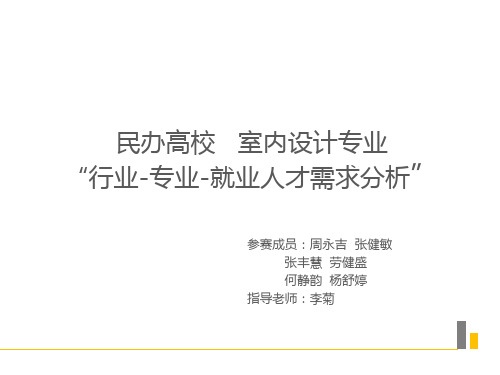 民办高校　室内设计专业
“行业-专业-就业人才需求分析”

参赛成员：周永吉 张健敏
张丰慧 劳健盛
何静韵 杨舒婷
指导老师：李菊